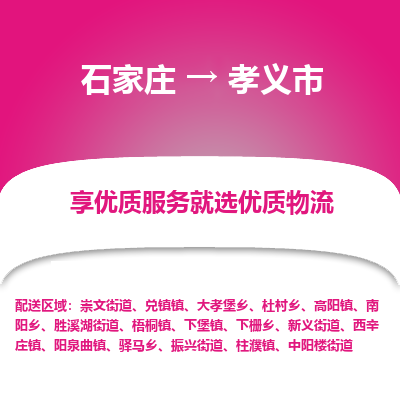 石家庄 → 孝义市

享优质服务就选优质物流

配送区域：崇文街道、兑镇镇、大孝堡乡、杜村乡、高阳镇、南阳乡、胜溪湖街道、梧桐镇、下堡镇、下栅乡、新义街道、西辛庄镇、阳泉曲镇、驿马乡、振兴街道、柱濮镇、中阳楼街道